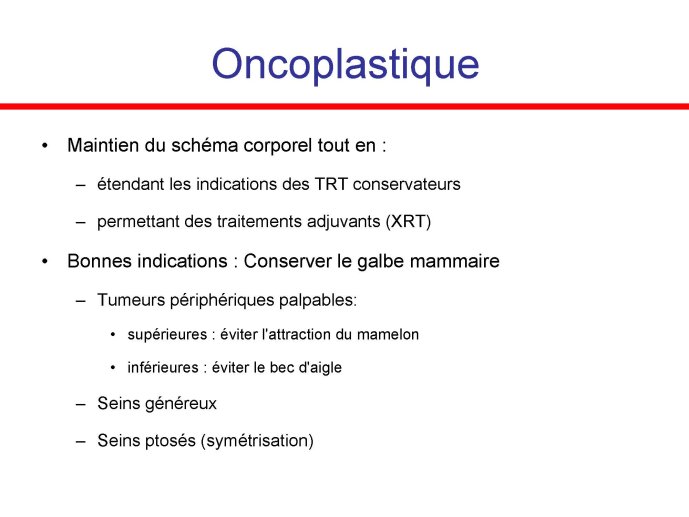 Oncoplastique

• Maintien du schéma corporel tout en :

– étendant les indications des TRT conservateurs

– permettant des traitements adjuvants (XRT)

• Bonnes indications : Conserver le galbe mammaire

– Tumeurs périphériques palpables:

• supérieures : éviter l'attraction du mamelon

• inférieures : éviter le bec d'aigle

– Seins généreux

– Seins ptosés (symétrisation)